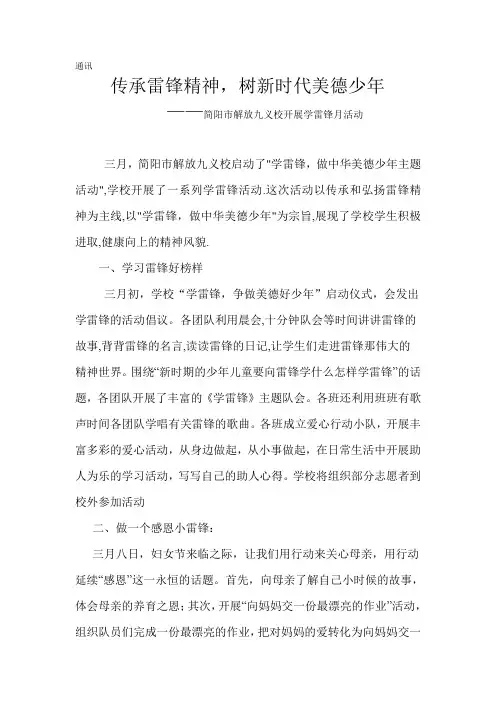 通讯

传承雷锋精神，树新时代美德少年

———简阳市解放九义校开展学雷锋月活动

三月，简阳市解放九义校启动了"学雷锋，做中华美德少年主题活动",学校开展了一系列学雷锋活动.这次活动以传承和弘扬雷锋精神为主线,以"学雷锋，做中华美德少年"为宗旨,展现了学校学生积极进取,健康向上的精神风貌.

一、学习雷锋好榜样

三月初，学校“学雷锋，争做美德好少年”启动仪式，会发出学雷锋的活动倡议。各团队利用晨会,十分钟队会等时间讲讲雷锋的故事,背背雷锋的名言,读读雷锋的日记,让学生们走进雷锋那伟大的精神世界。围绕“新时期的少年儿童要向雷锋学什么怎样学雷锋”的话题，各团队开展了丰富的《学雷锋》主题队会。各班还利用班班有歌声时间各团队学唱有关雷锋的歌曲。各班成立爱心行动小队，开展丰富多彩的爱心活动，从身边做起，从小事做起，在日常生活中开展助人为乐的学习活动，写写自己的助人心得。学校将组织部分志愿者到校外参加活动

二、做一个感恩小雷锋：

三月八日，妇女节来临之际，让我们用行动来关心母亲，用行动延续“感恩”这一永恒的话题。首先，向母亲了解自己小时候的故事，体会母亲的养育之恩；其次，开展“向妈妈交一份最漂亮的作业”活动，组织队员们完成一份最漂亮的作业，把对妈妈的爱转化为向妈妈交一